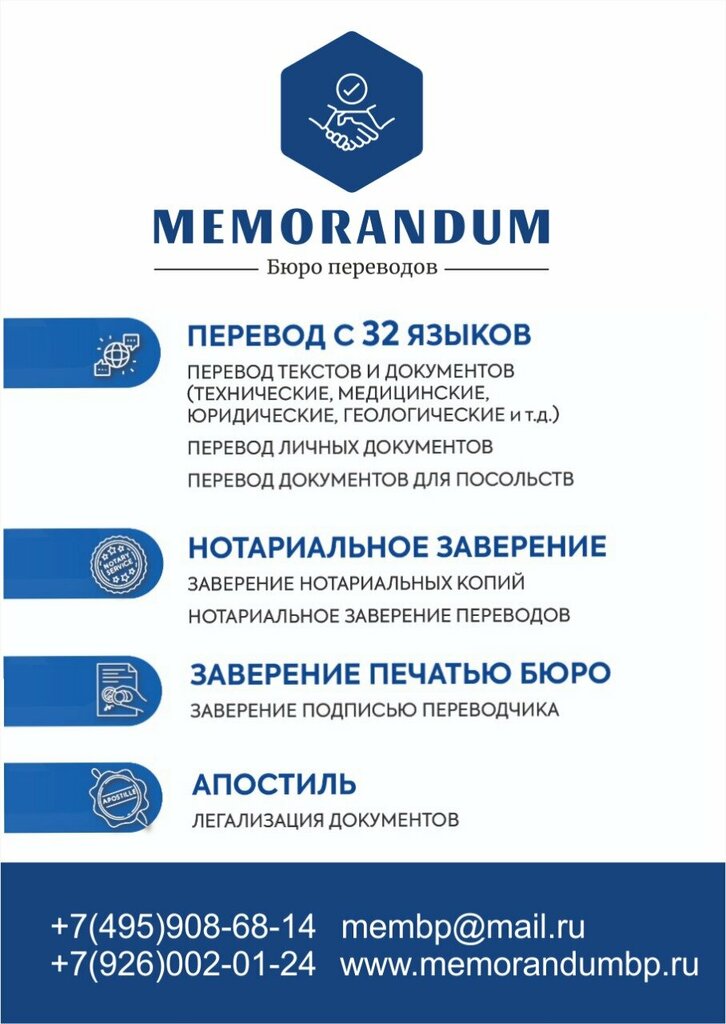 MEMORANDUM

Бюро переводов

ПЕРЕВОД С 32 ЯЗЫКОВ

ПЕРЕВОД ТЕКСТОВ И ДОКУМЕНТОВ (ТЕХНИЧЕСКИЕ, МЕДИЦИНСКИЕ, ЮРИДИЧЕСКИЕ, ГЕОЛОГИЧЕСКИЕ и т.д.)

ПЕРЕВОД ЛИЧНЫХ ДОКУМЕНТОВ

ПЕРЕВОД ДОКУМЕНТОВ ДЛЯ ПОСОЛЬСТВ

NOTARY SERVICE

НОТАРИАЛЬНОЕ ЗАВЕРЕНИЕ

ЗАВЕРЕНИЕ НОТАРИАЛЬНЫХ КОПИЙ

НОТАРИАЛЬНОЕ ЗАВЕРЕНИЕ ПЕРЕВОДОВ

ЗАВЕРЕНИЕ ПЕЧАТЬЮ БЮРО

ЗАВЕРЕНИЕ ПОДПИСЬЮ ПЕРЕВОДЧИКА

APOSTILLE

АПОСТИЛЬ

ЛЕГАЛИЗАЦИЯ ДОКУМЕНТОВ

+7(495)908-68-14 membp@mail.ru
+7(926)002-01-24 www.memorandumbp.ru